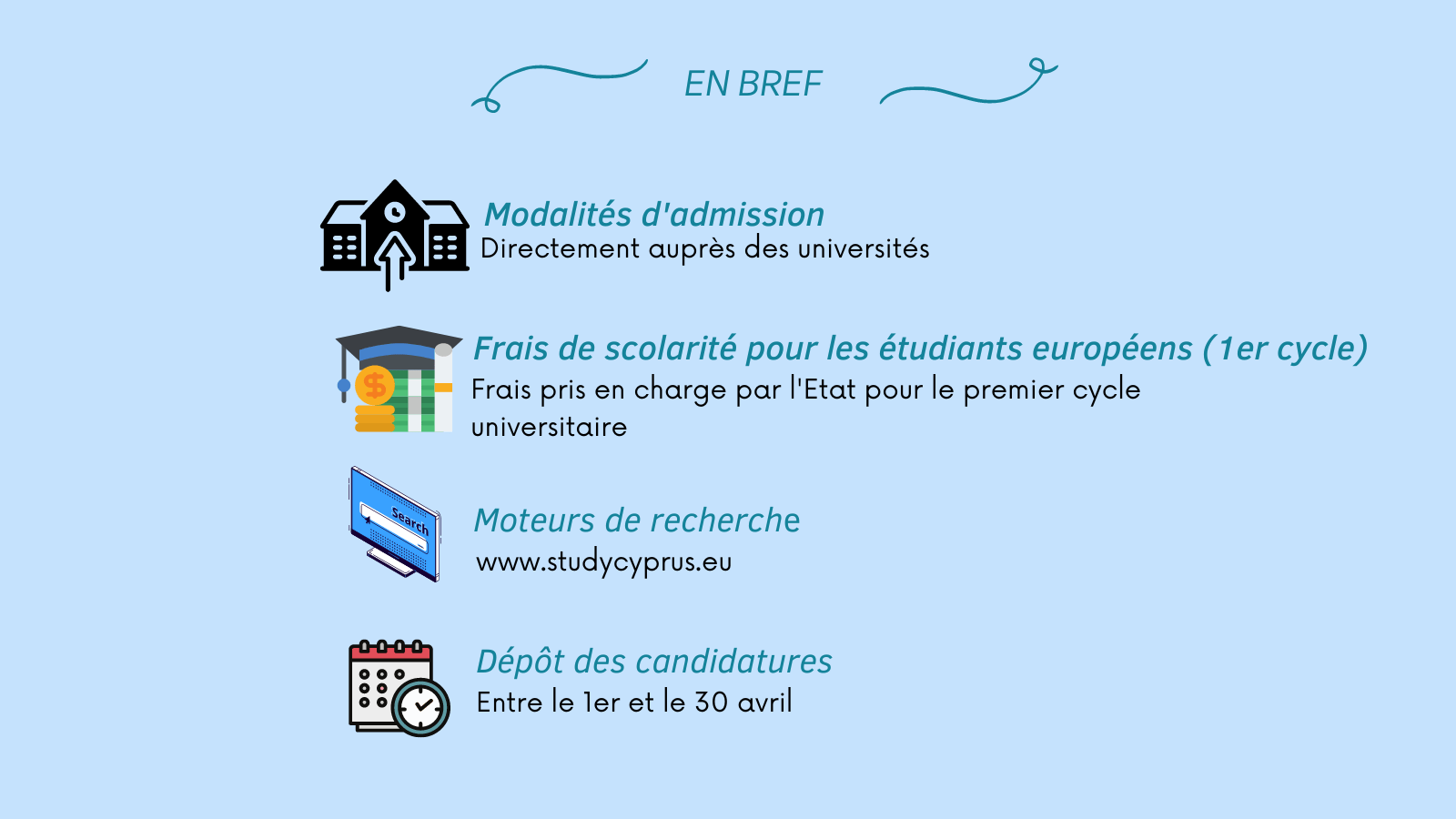 EN BREF

Modalités d'admission
Directement auprès des universités

Frais de scolarité pour les étudiants européens (1er cycle)
Frais pris en charge par l'Etat pour le premier cycle universitaire

Search

Moteurs de recherche
www.studycyprus.eu

Dépôt des candidatures
Entre le 1er et le 30 avril